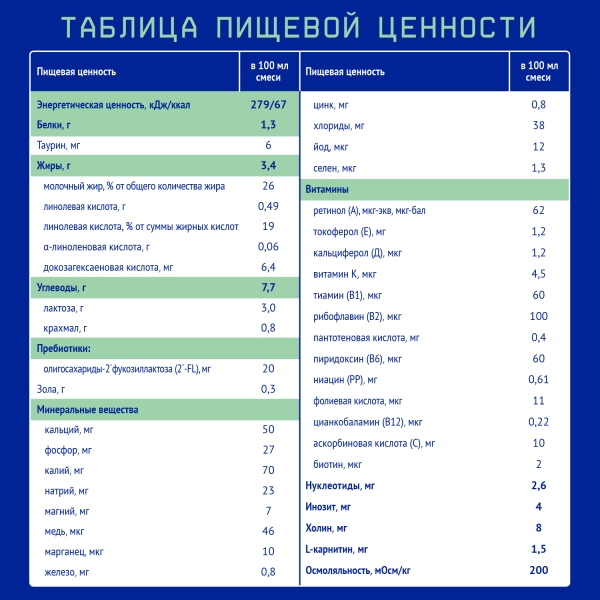 ТАБЛИЦА ПИЩЕВОЙ ЦЕННОСТИ

| Пищевая ценность | в 100 мл смеси |
|---|---|
| Энергетическая ценность, кДж/ккал | 279/67 |
| Белки, г | 1,3 |
| Таурин, мг | 6 |
| Жиры, г | 3,4 |
| молочный жир, % от общего количества жира | 26 |
| линолевая кислота, г | 0,49 |
| линолевая кислота, % от суммы жирных кислот | 19 |
| α-линоленовая кислота, г | 0,06 |
| докозагексаеновая кислота, мг | 6,4 |
| Углеводы, г | 7,7 |
| лактоза, г | 3,0 |
| крахмал, г | 0,8 |
| Пребиотики: | |
| олигосахариды-2´фукозиллактоза (2´-FL), мг | 20 |
| Зола, г | 0,3 |
| Минеральные вещества | |
| кальций, мг | 50 |
| фосфор, мг | 27 |
| калий, мг | 70 |
| натрий, мг | 23 |
| магний, мг | 7 |
| медь, мкг | 46 |
| марганец, мкг | 10 |
| железо, мг | 0,8 |

| Пищевая ценность | в 100 мл смеси |
|---|---|
| цинк, мг | 0,8 |
| хлориды, мг | 38 |
| йод, мкг | 12 |
| селен, мкг | 1,3 |
| Витамины | |
| ретинол (А), мкг-экв, мкг-бал | 62 |
| токоферол (Е), мг | 1,2 |
| кальциферол (Д), мкг | 1,2 |
| витамин К, мкг | 4,5 |
| тиамин (В1), мкг | 60 |
| рибофлавин (В2), мкг | 100 |
| пантотеновая кислота, мг | 0,4 |
| пиридоксин (В6), мкг | 60 |
| ниацин (РР), мг | 0,61 |
| фолиевая кислота, мкг | 11 |
| цианкобаламин (В12), мкг | 0,22 |
| аскорбиновая кислота (С), мг | 10 |
| биотин, мкг | 2 |
| Нуклеотиды, мг | 2,6 |
| Инозит, мг | 4 |
| Холин, мг | 8 |
| L-карнитин, мг | 1,5 |
| Осмоляльность, мОсм/кг | 200 |